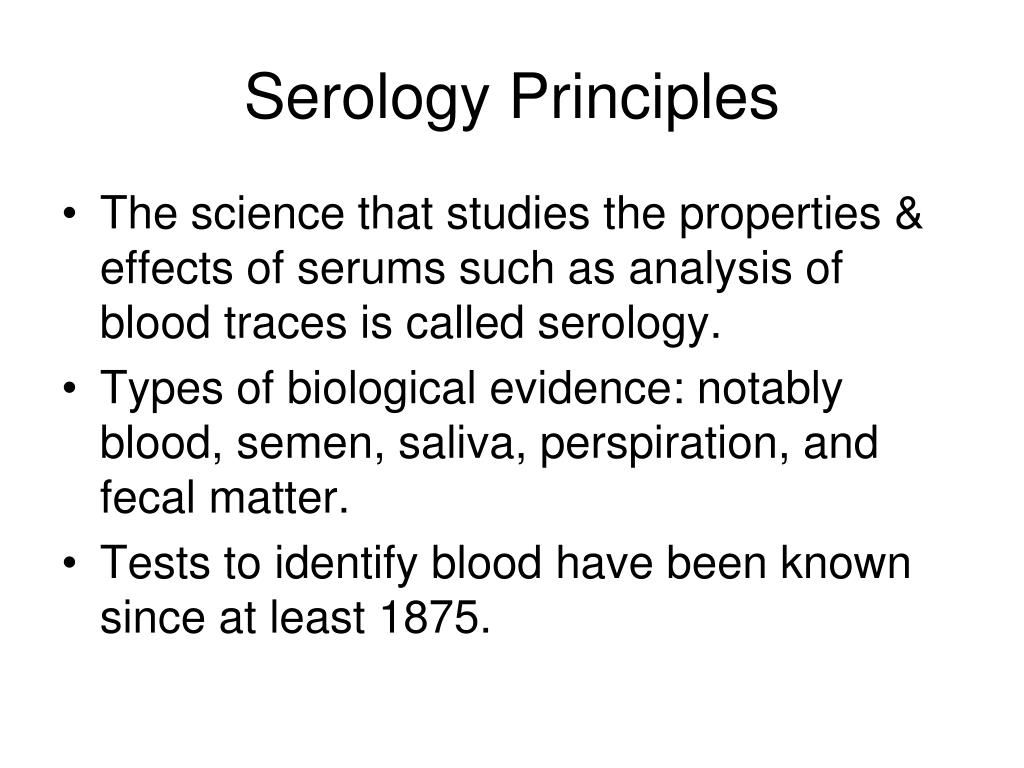 Serology Principles

• The science that studies the properties & effects of serums such as analysis of blood traces is called serology.

• Types of biological evidence: notably blood, semen, saliva, perspiration, and fecal matter.

• Tests to identify blood have been known since at least 1875.